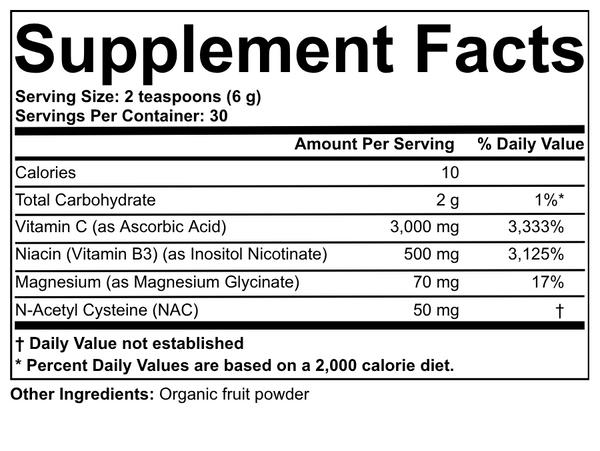 Supplement Facts

Serving Size: 2 teaspoons (6 g)
Servings Per Container: 30

| | Amount Per Serving | % Daily Value |
|---|---|---|
| Calories | 10 | |
| Total Carbohydrate | 2 g | 1%* |
| Vitamin C (as Ascorbic Acid) | 3,000 mg | 3,333% |
| Niacin (Vitamin B3) (as Inositol Nicotinate) | 500 mg | 3,125% |
| Magnesium (as Magnesium Glycinate) | 70 mg | 17% |
| N-Acetyl Cysteine (NAC) | 50 mg | † |

† Daily Value not established
* Percent Daily Values are based on a 2,000 calorie diet.

Other Ingredients: Organic fruit powder